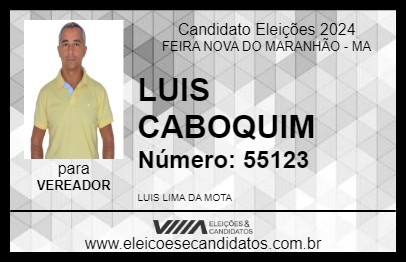 Candidato Eleições 2024
FEIRA NOVA DO MARANHÃO - MA

LUIS CABOQUIM

Número: 55123

para
VEREADOR

LUIS LIMA DA MOTA

VIIIA ELEIÇÕES & CANDIDATOS

www.eleicoesecandidatos.com.br